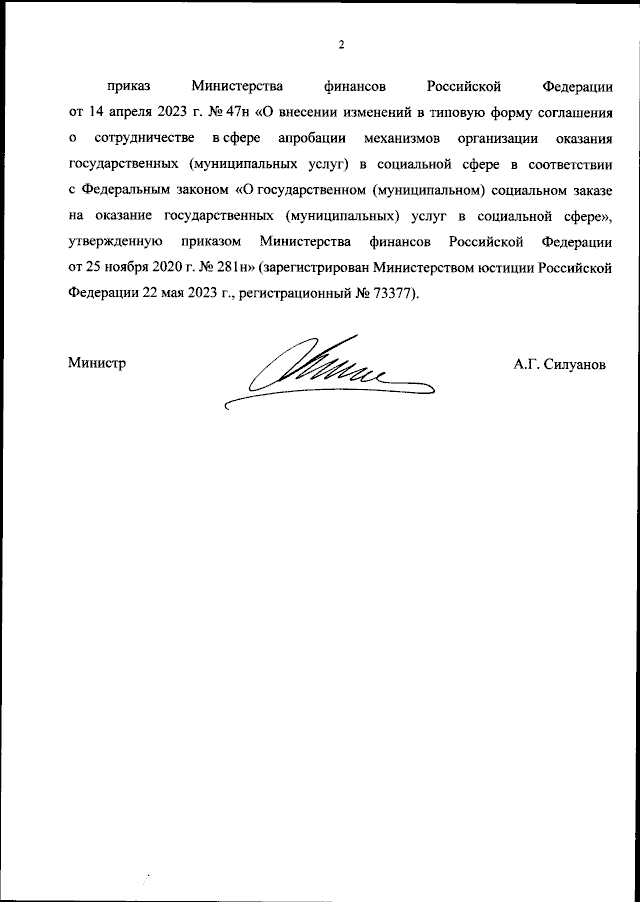 2

приказ Министерства финансов Российской Федерации от 14 апреля 2023 г. № 47н «О внесении изменений в типовую форму соглашения о сотрудничестве в сфере апробации механизмов организации оказания государственных (муниципальных услуг) в социальной сфере в соответствии с Федеральным законом «О государственном (муниципальном) социальном заказе на оказание государственных (муниципальных) услуг в социальной сфере», утвержденную приказом Министерства финансов Российской Федерации от 25 ноября 2020 г. № 281н» (зарегистрирован Министерством юстиции Российской Федерации 22 мая 2023 г., регистрационный № 73377).

Министр

А.Г. Силуанов